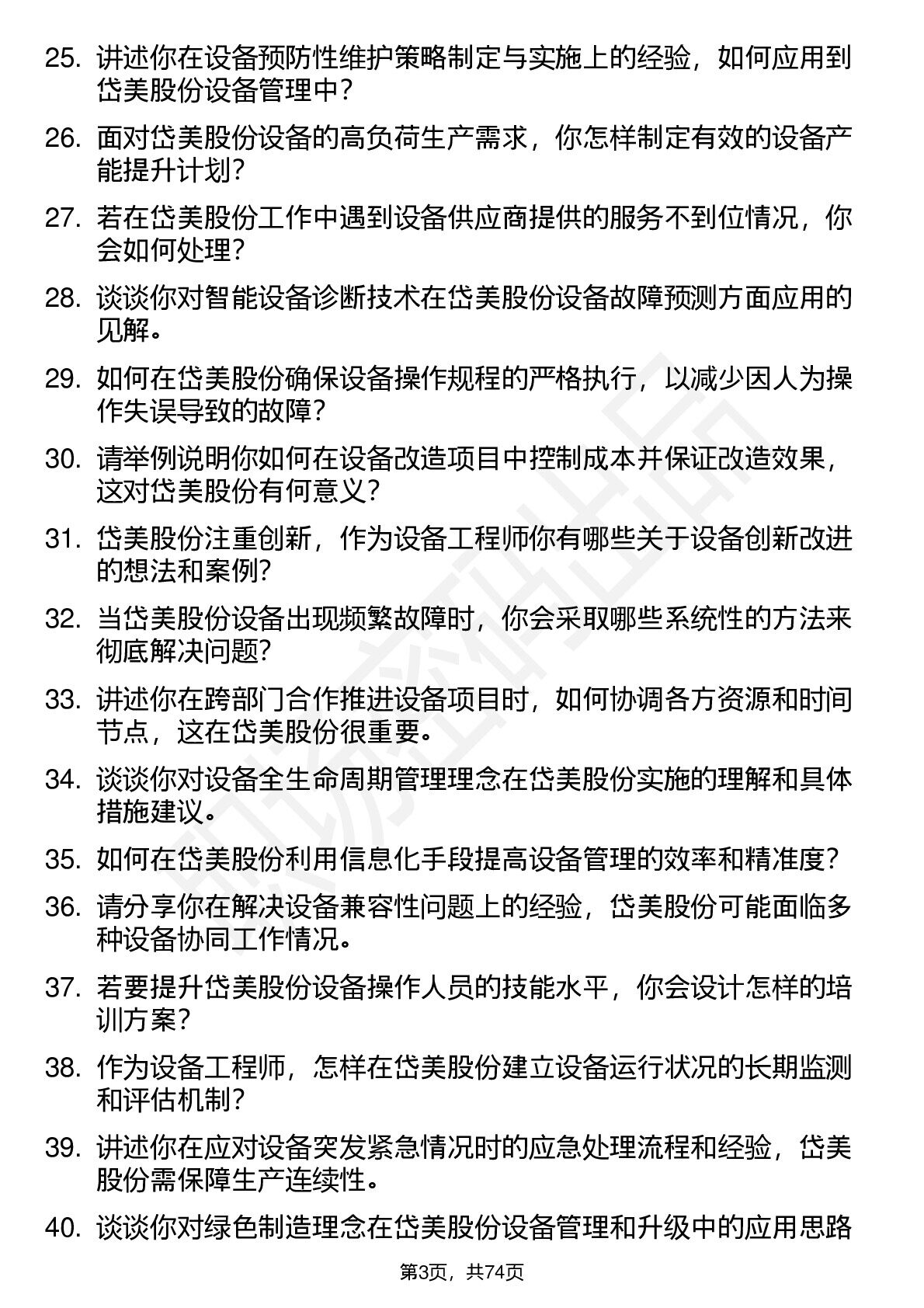 25. 讲述你在设备预防性维护策略制定与实施上的经验，如何应用到岱美股份设备管理中？

26. 面对岱美股份设备的高负荷生产需求，你怎样制定有效的设备产能提升计划？

27. 若在岱美股份工作中遇到设备供应商提供的服务不到位情况，你会如何处理？

28. 谈谈你对智能设备诊断技术在岱美股份设备故障预测方面应用的见解。

29. 如何在岱美股份确保设备操作规程的严格执行，以减少因人为操作失误导致的故障？

30. 请举例说明你如何在设备改造项目中控制成本并保证改造效果，这对岱美股份有何意义？

31. 岱美股份注重创新，作为设备工程师你有哪些关于设备创新改进的想法和案例？

32. 当岱美股份设备出现频繁故障时，你会采取哪些系统性的方法来彻底解决问题？

33. 讲述你在跨部门合作推进设备项目时，如何协调各方资源和时间节点，这在岱美股份很重要。

34. 谈谈你对设备全生命周期管理理念在岱美股份实施的理解和具体措施建议。

35. 如何在岱美股份利用信息化手段提高设备管理的效率和精准度？

36. 请分享你在解决设备兼容性问题上的经验，岱美股份可能面临多种设备协同工作情况。

37. 若要提升岱美股份设备操作人员的技能水平，你会设计怎样的培训方案？

38. 作为设备工程师，怎样在岱美股份建立设备运行状况的长期监测和评估机制？

39. 讲述你在应对设备突发紧急情况时的应急处理流程和经验，岱美股份需保障生产连续性。

40. 谈谈你对绿色制造理念在岱美股份设备管理和升级中的应用思路

第3页，共74页